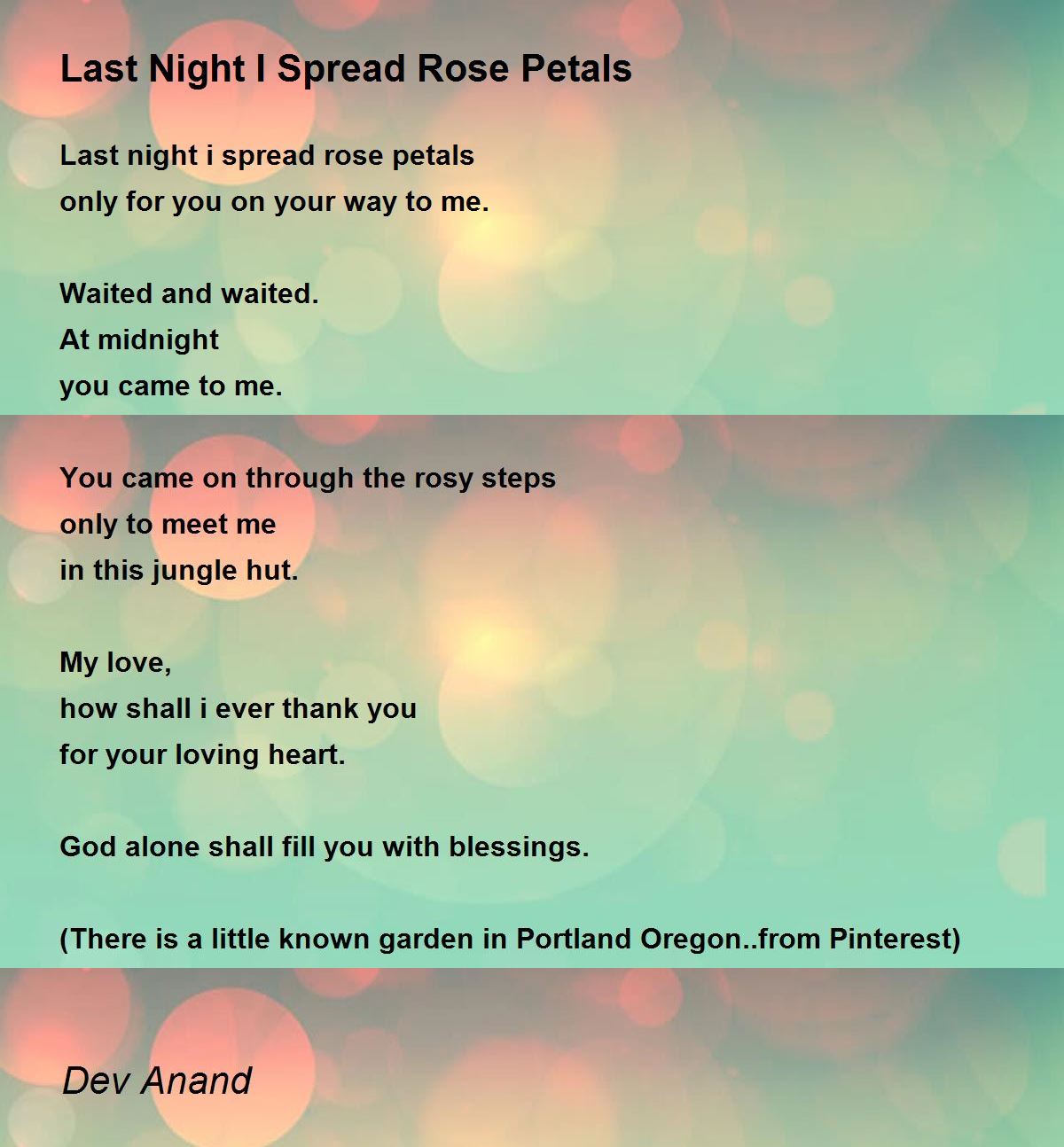 Last Night I Spread Rose Petals

Last night i spread rose petals
only for you on your way to me.

Waited and waited.
At midnight
you came to me.

You came on through the rosy steps
only to meet me
in this jungle hut.

My love,
how shall i ever thank you
for your loving heart.

God alone shall fill you with blessings.

(There is a little known garden in Portland Oregon..from Pinterest)

Dev Anand